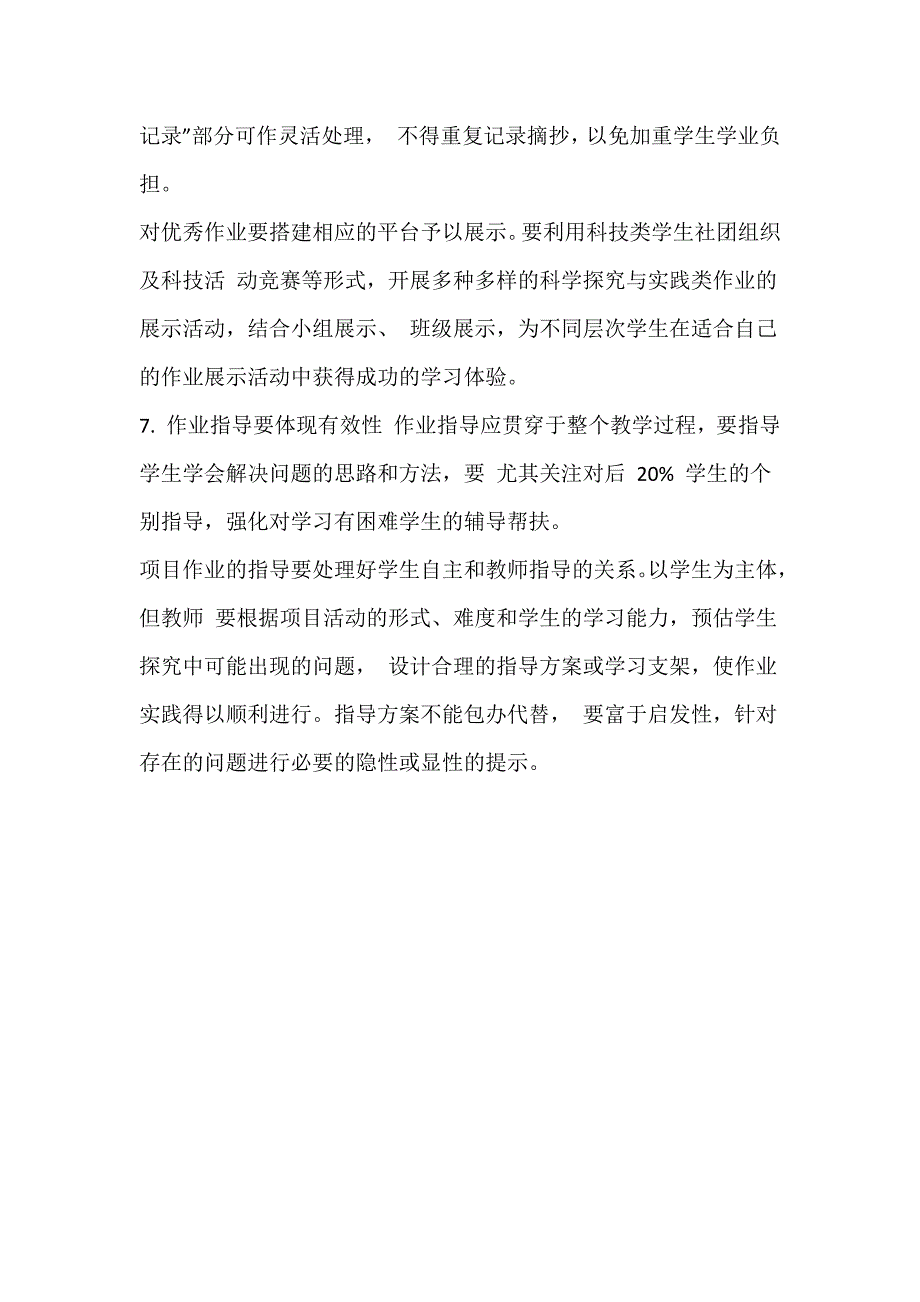 记录”部分可作灵活处理， 不得重复记录摘抄，以免加重学生学业负担。

对优秀作业要搭建相应的平台予以展示。要利用科技类学生社团组织及科技活 动竞赛等形式，开展多种多样的科学探究与实践类作业的展示活动，结合小组展示、 班级展示，为不同层次学生在适合自己的作业展示活动中获得成功的学习体验。

7. 作业指导要体现有效性 作业指导应贯穿于整个教学过程，要指导学生学会解决问题的思路和方法，要 尤其关注对后 20% 学生的个别指导，强化对学习有困难学生的辅导帮扶。

项目作业的指导要处理好学生自主和教师指导的关系。以学生为主体，但教师 要根据项目活动的形式、难度和学生的学习能力，预估学生探究中可能出现的问题， 设计合理的指导方案或学习支架，使作业实践得以顺利进行。指导方案不能包办代替， 要富于启发性，针对存在的问题进行必要的隐性或显性的提示。